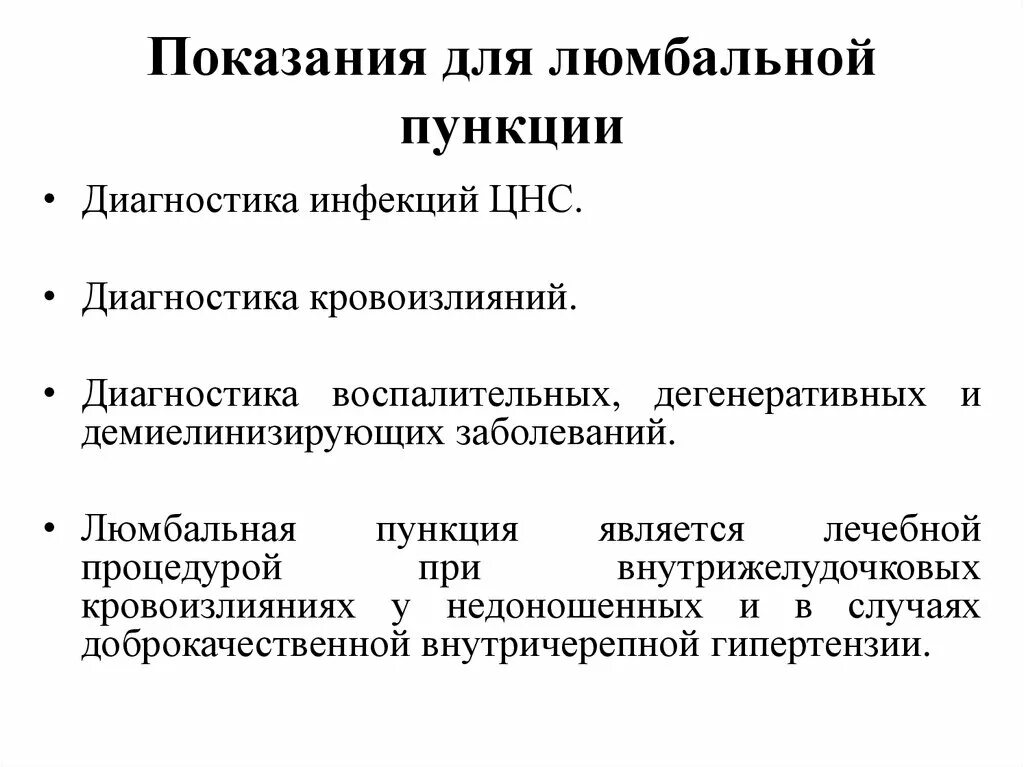 Показания для люмбальной пункции

• Диагностика инфекций ЦНС.

• Диагностика кровоизлияний.

• Диагностика воспалительных, дегенеративных и демиелинизирующих заболеваний.

• Люмбальная пункция является лечебной процедурой при внутрижелудочковых кровоизлияниях у недоношенных и в случаях доброкачественной внутричерепной гипертензии.